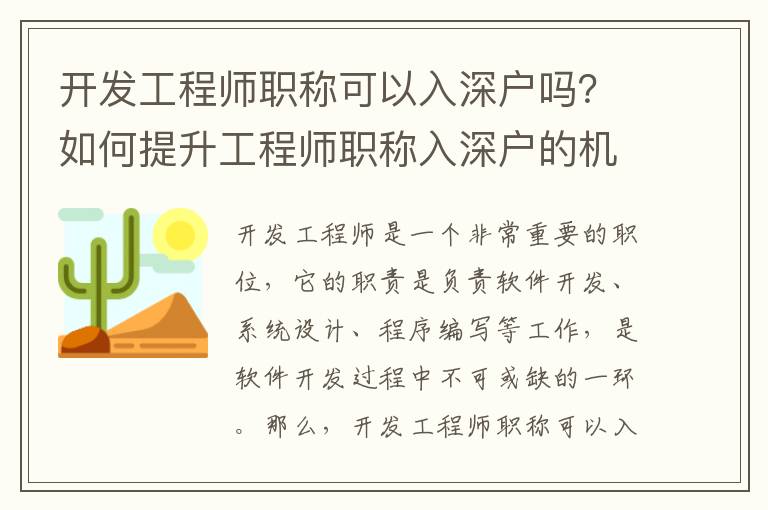 开发工程师职称可以入深户吗？如何提升工程师职称入深户的机

开发工程师是一个非常重要的职位，它的职责是负责软件开发、系统设计、程序编写等工作，是软件开发过程中不可或缺的一环。那么，开发工程师职称可以入